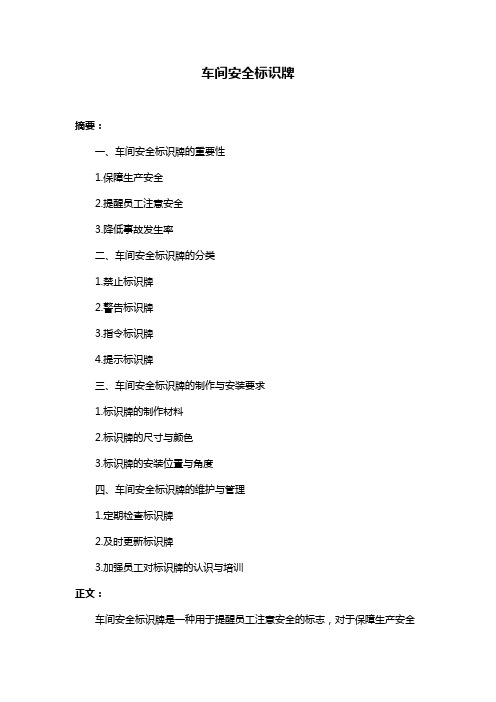 车间安全标识牌

摘要：

一、车间安全标识牌的重要性

1.保障生产安全

2.提醒员工注意安全

3.降低事故发生率

二、车间安全标识牌的分类

1.禁止标识牌

2.警告标识牌

3.指令标识牌

4.提示标识牌

三、车间安全标识牌的制作与安装要求

1.标识牌的制作材料

2.标识牌的尺寸与颜色

3.标识牌的安装位置与角度

四、车间安全标识牌的维护与管理

1.定期检查标识牌

2.及时更新标识牌

3.加强员工对标识牌的认识与培训

正文：

车间安全标识牌是一种用于提醒员工注意安全的标志，对于保障生产安全